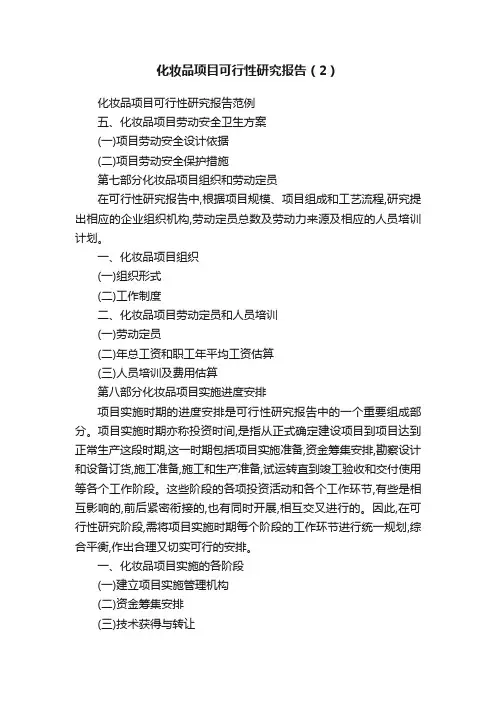 化妆品项目可行性研究报告（2）

化妆品项目可行性研究报告范例

五、化妆品项目劳动安全卫生方案

(一)项目劳动安全设计依据

(二)项目劳动安全保护措施

第七部分化妆品项目组织和劳动定员

在可行性研究报告中,根据项目规模、项目组成和工艺流程,研究提出相应的企业组织机构,劳动定员总数及劳动力来源及相应的人员培训计划。

一、化妆品项目组织

(一)组织形式

(二)工作制度

二、化妆品项目劳动定员和人员培训

(一)劳动定员

(二)年总工资和职工年平均工资估算

(三)人员培训及费用估算

第八部分化妆品项目实施进度安排

项目实施时期的进度安排是可行性研究报告中的一个重要组成部分。项目实施时期亦称投资时间,是指从正式确定建设项目到项目达到正常生产这段时期,这一时期包括项目实施准备,资金筹集安排,勘察设计和设备订货,施工准备,施工和生产准备,试运转直到竣工验收和交付使用等各个工作阶段。这些阶段的各项投资活动和各个工作环节,有些是相互影响的,前后紧密衔接的,也有同时开展,相互交叉进行的。因此,在可行性研究阶段,需将项目实施时期每个阶段的工作环节进行统一规划,综合平衡,作出合理又切实可行的安排。

一、化妆品项目实施的各阶段

(一)建立项目实施管理机构

(二)资金筹集安排

(三)技术获得与转让